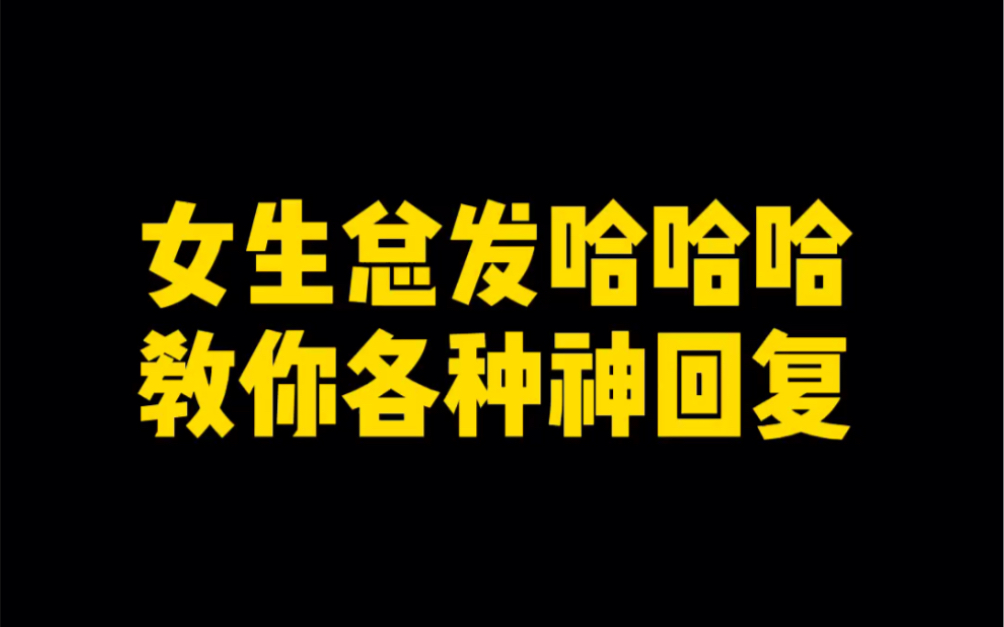 女生总发哈哈哈
教你各种神回复